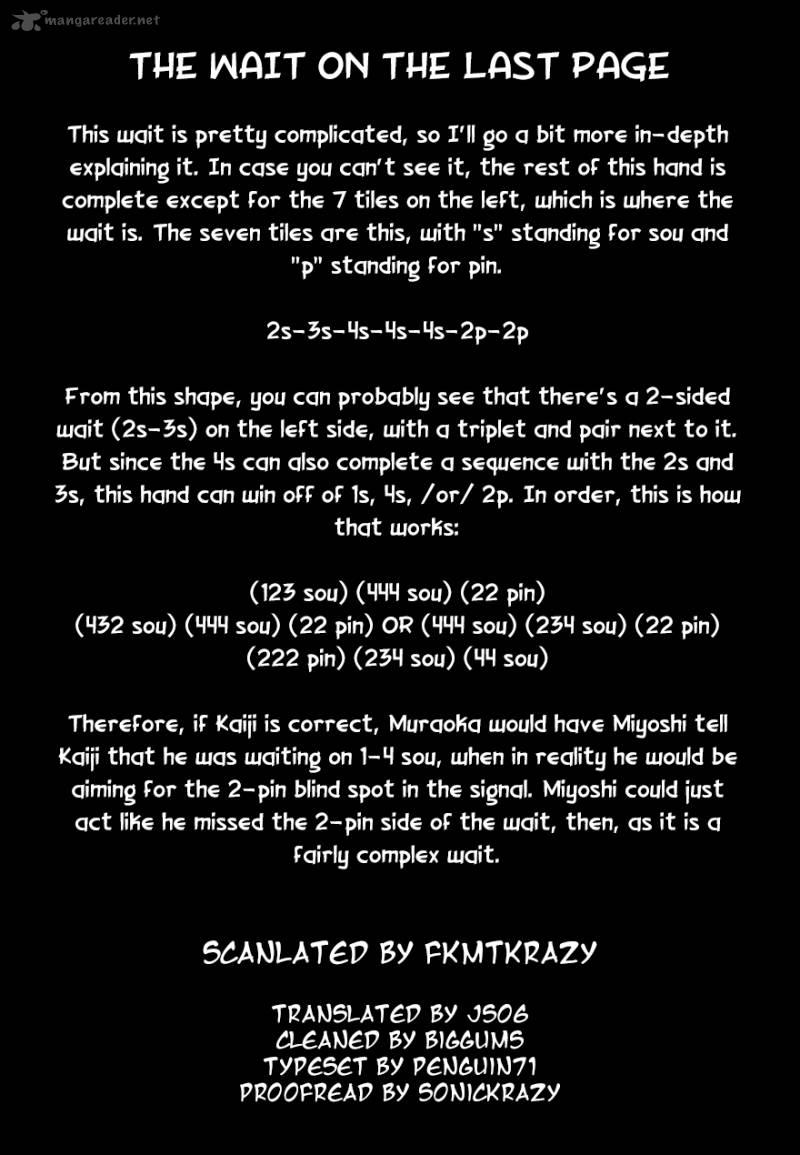 mangareader.net

THE WAIT ON THE LAST PAGE

This wait is pretty complicated, so I'll go a bit more in-depth explaining it. In case you can't see it, the rest of this hand is complete except for the 7 tiles on the left, which is where the wait is. The seven tiles are this, with "s" standing for sou and "p" standing for pin.

2s-3s-4s-4s-4s-2p-2p

From this shape, you can probably see that there's a 2-sided wait (2s-3s) on the left side, with a triplet and pair next to it. But since the 4s can also complete a sequence with the 2s and 3s, this hand can win off of 1s, 4s, /or/ 2p. In order, this is how that works:

(123 sou) (444 sou) (22 pin)
(432 sou) (444 sou) (22 pin) OR (444 sou) (234 sou) (22 pin)
(222 pin) (234 sou) (44 sou)

Therefore, if Kaiji is correct, Muraoka would have Miyoshi tell Kaiji that he was waiting on 1-4 sou, when in reality he would be aiming for the 2-pin blind spot in the signal. Miyoshi could just act like he missed the 2-pin side of the wait, then, as it is a fairly complex wait.

SCANLATED BY FKMTKRAZY

TRANSLATED BY JS06
CLEANED BY BIGGUMS
TYPESET BY PENGUIN71
PROOFREAD BY SONICKRAZY